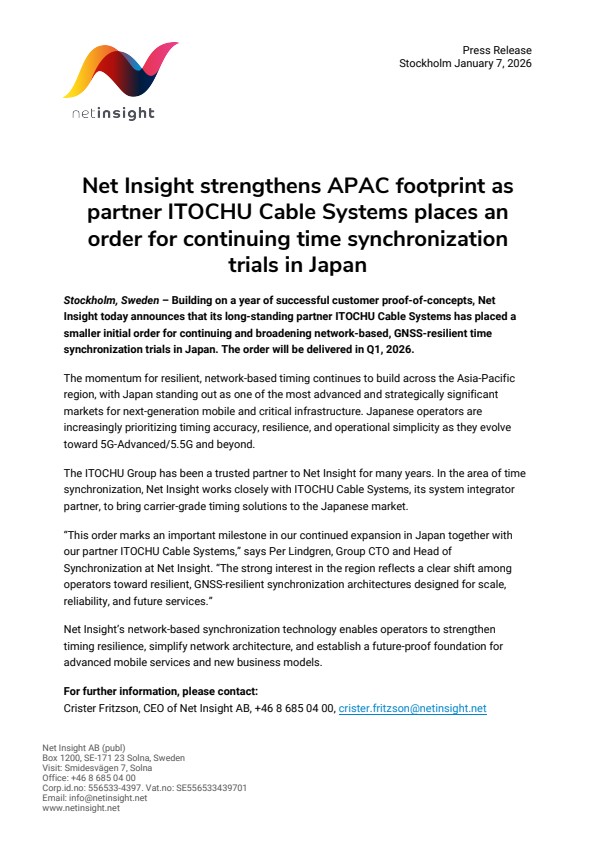 netinsight

Press Release
Stockholm January 7, 2026

Net Insight strengthens APAC footprint as partner ITOCHU Cable Systems places an order for continuing time synchronization trials in Japan

Stockholm, Sweden – Building on a year of successful customer proof-of-concepts, Net Insight today announces that its long-standing partner ITOCHU Cable Systems has placed a smaller initial order for continuing and broadening network-based, GNSS-resilient time synchronization trials in Japan. The order will be delivered in Q1, 2026.

The momentum for resilient, network-based timing continues to build across the Asia-Pacific region, with Japan standing out as one of the most advanced and strategically significant markets for next-generation mobile and critical infrastructure. Japanese operators are increasingly prioritizing timing accuracy, resilience, and operational simplicity as they evolve toward 5G-Advanced/5.5G and beyond.

The ITOCHU Group has been a trusted partner to Net Insight for many years. In the area of time synchronization, Net Insight works closely with ITOCHU Cable Systems, its system integrator partner, to bring carrier-grade timing solutions to the Japanese market.

"This order marks an important milestone in our continued expansion in Japan together with our partner ITOCHU Cable Systems," says Per Lindgren, Group CTO and Head of Synchronization at Net Insight. "The strong interest in the region reflects a clear shift among operators toward resilient, GNSS-resilient synchronization architectures designed for scale, reliability, and future services."

Net Insight's network-based synchronization technology enables operators to strengthen timing resilience, simplify network architecture, and establish a future-proof foundation for advanced mobile services and new business models.

For further information, please contact:
Crister Fritzson, CEO of Net Insight AB, +46 8 685 04 00, crister.fritzson@netinsight.net

Net Insight AB (publ)
Box 1200, SE-171 23 Solna, Sweden
Visit: Smidesvägen 7, Solna
Office: +46 8 685 04 00
Corp.id.no: 556533-4397. Vat.no: SE556533439701
Email: info@netinsight.net
www.netinsight.net